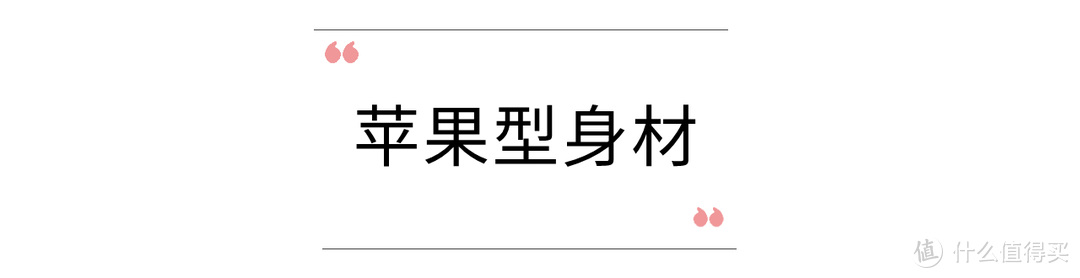 “

苹果型身材

”

值 什么值得买